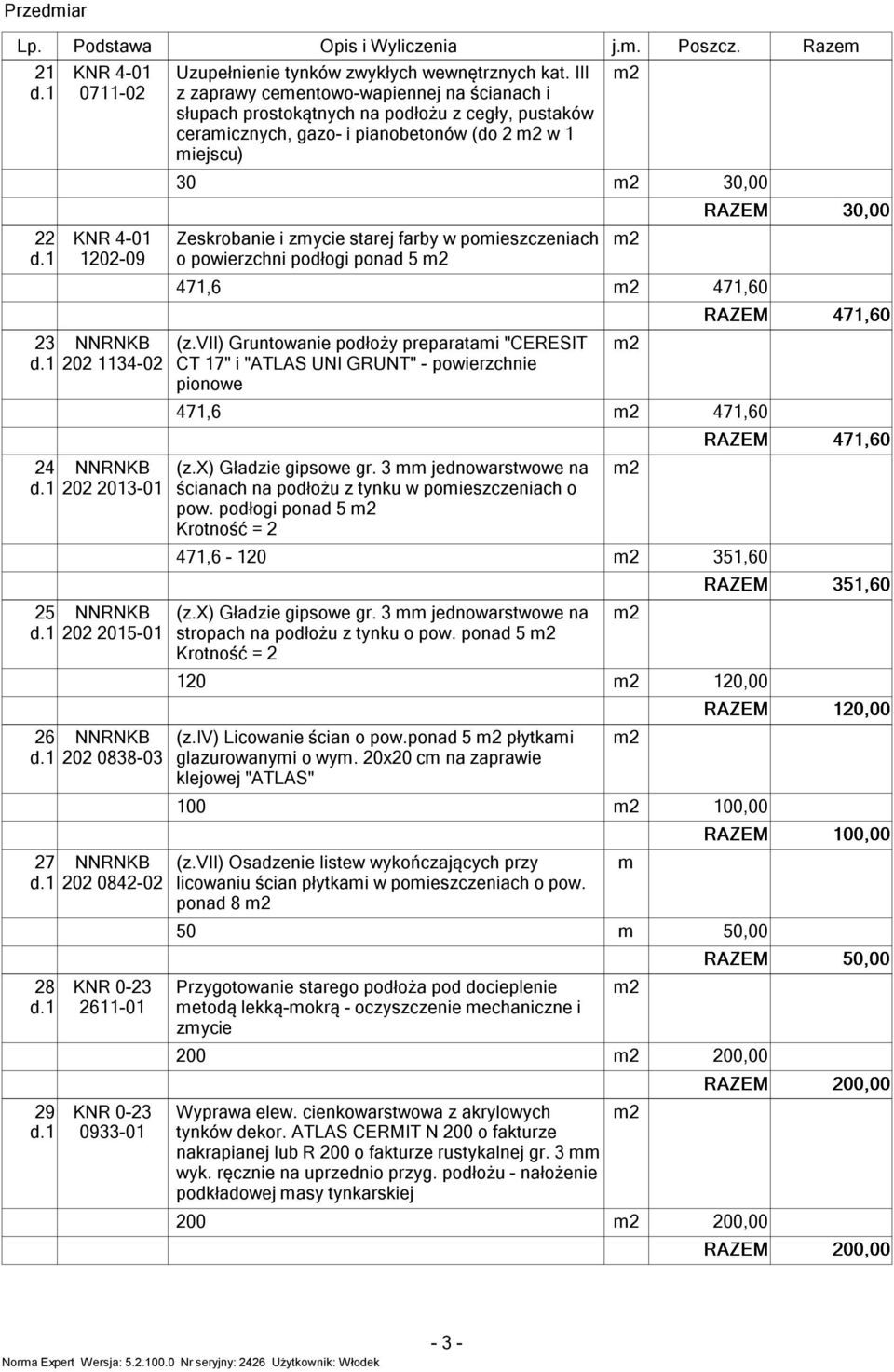 Przedmiar

| Lp. | Podstawa | Opis i Wyliczenia | j.m. | Poszcz. | Razem |
|---|---|---|---|---|---|
| 21 d.1 | KNR 4-01 0711-02 | Uzupełnienie tynków zwykłych wewnętrznych kat. III z zaprawy cementowo-wapiennej na ścianach i słupach prostokątnych na podłożu z cegły, pustaków ceramicznych, gazo- i pianobetonów (do 2 m2 w 1 miejscu) | m2 | | |
| | | 30 | m2 | 30,00 | |
| | | | | RAZEM | 30,00 |
| 22 d.1 | KNR 4-01 1202-09 | Zeskrobanie i zmycie starej farby w pomieszczeniach o powierzchni podłogi ponad 5 m2 | m2 | | |
| | | 471,6 | m2 | 471,60 | |
| | | | | RAZEM | 471,60 |
| 23 d.1 | NNRNKB 202 1134-02 | (z.VII) Gruntowanie podłoży preparatami "CERESIT CT 17" i "ATLAS UNI GRUNT" - powierzchnie pionowe | m2 | | |
| | | 471,6 | m2 | 471,60 | |
| | | | | RAZEM | 471,60 |
| 24 d.1 | NNRNKB 202 2013-01 | (z.X) Gładzie gipsowe gr. 3 mm jednowarstwowe na ścianach na podłożu z tynku w pomieszczeniach o pow. podłogi ponad 5 m2 Krotność = 2 | m2 | | |
| | | 471,6 - 120 | m2 | 351,60 | |
| | | | | RAZEM | 351,60 |
| 25 d.1 | NNRNKB 202 2015-01 | (z.X) Gładzie gipsowe gr. 3 mm jednowarstwowe na stropach na podłożu z tynku o pow. ponad 5 m2 Krotność = 2 | m2 | | |
| | | 120 | m2 | 120,00 | |
| | | | | RAZEM | 120,00 |
| 26 d.1 | NNRNKB 202 0838-03 | (z.IV) Licowanie ścian o pow.ponad 5 m2 płytkami glazurowanymi o wym. 20x20 cm na zaprawie klejowej "ATLAS" | m2 | | |
| | | 100 | m2 | 100,00 | |
| | | | | RAZEM | 100,00 |
| 27 d.1 | NNRNKB 202 0842-02 | (z.VII) Osadzenie listew wykończających przy licowaniu ścian płytkami w pomieszczeniach o pow. ponad 8 m2 | m | | |
| | | 50 | m | 50,00 | |
| | | | | RAZEM | 50,00 |
| 28 d.1 | KNR 0-23 2611-01 | Przygotowanie starego podłoża pod docieplenie metodą lekką-mokrą - oczyszczenie mechaniczne i zmycie | m2 | | |
| | | 200 | m2 | 200,00 | |
| | | | | RAZEM | 200,00 |
| 29 d.1 | KNR 0-23 0933-01 | Wyprawa elew. cienkowarstwowa z akrylowych tynków dekor. ATLAS CERMIT N 200 o fakturze nakrapianej lub R 200 o fakturze rustykalnej gr. 3 mm wyk. ręcznie na uprzednio przyg. podłożu - nałożenie podkładowej masy tynkarskiej | m2 | | |
| | | 200 | m2 | 200,00 | |
| | | | | RAZEM | 200,00 |

- 3 -

Norma Expert Wersja: 5.2.100.0 Nr seryjny: 2426 Użytkownik: Włodek